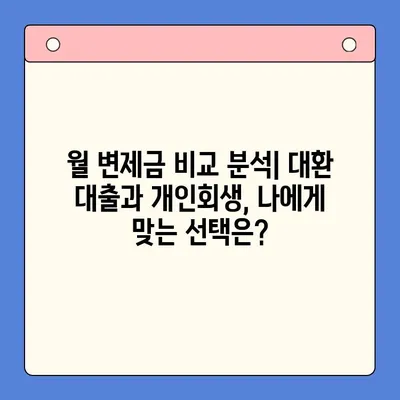 월 변제금 비교 분석| 대환 대출과 개인회생, 나에게 맞는 선택은?